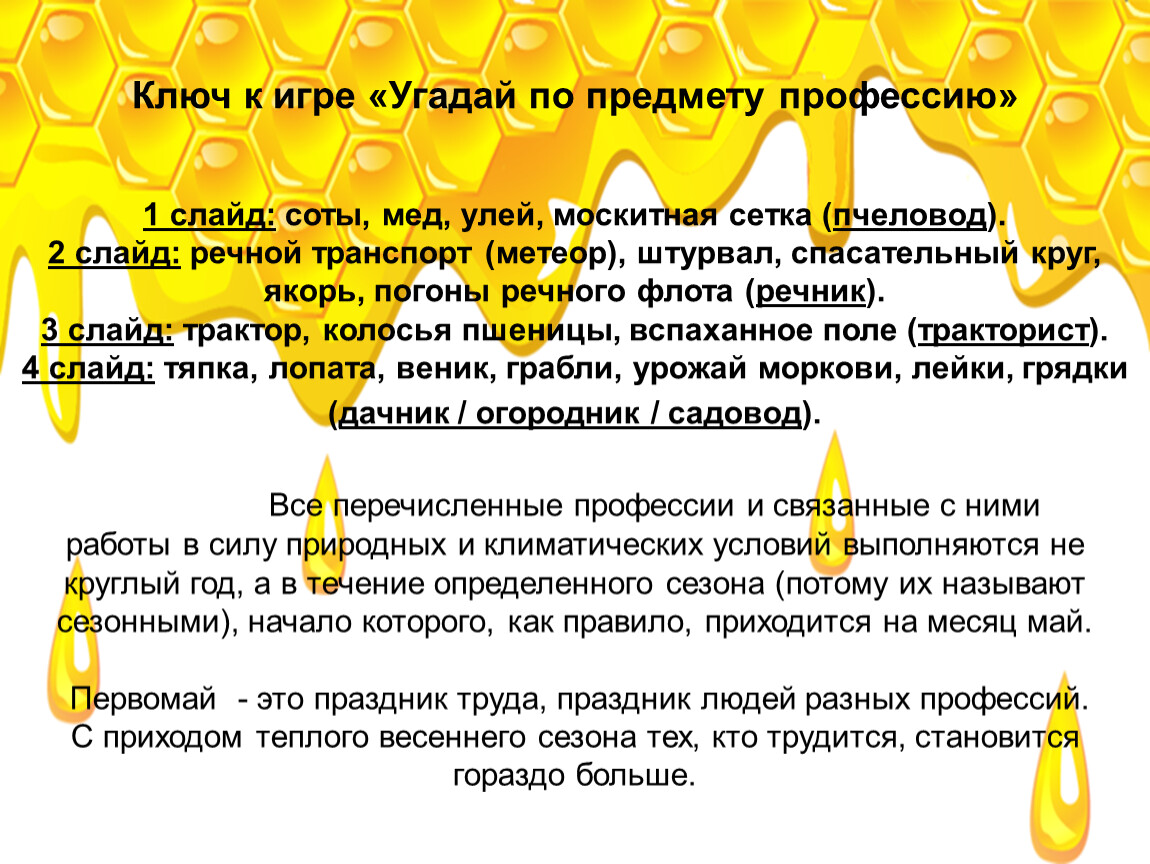 Ключ к игре «Угадай по предмету профессию»

1 слайд: соты, мед, улей, москитная сетка (пчеловод).
2 слайд: речной транспорт (метеор), штурвал, спасательный круг, якорь, погоны речного флота (речник).
3 слайд: трактор, колосья пшеницы, вспаханное поле (тракторист).
4 слайд: тяпка, лопата, веник, грабли, урожай моркови, лейки, грядки (дачник / огородник / садовод).

Все перечисленные профессии и связанные с ними работы в силу природных и климатических условий выполняются не круглый год, а в течение определенного сезона (потому их называют сезонными), начало которого, как правило, приходится на месяц май.

Первомай - это праздник труда, праздник людей разных профессий. С приходом теплого весеннего сезона тех, кто трудится, становится гораздо больше.